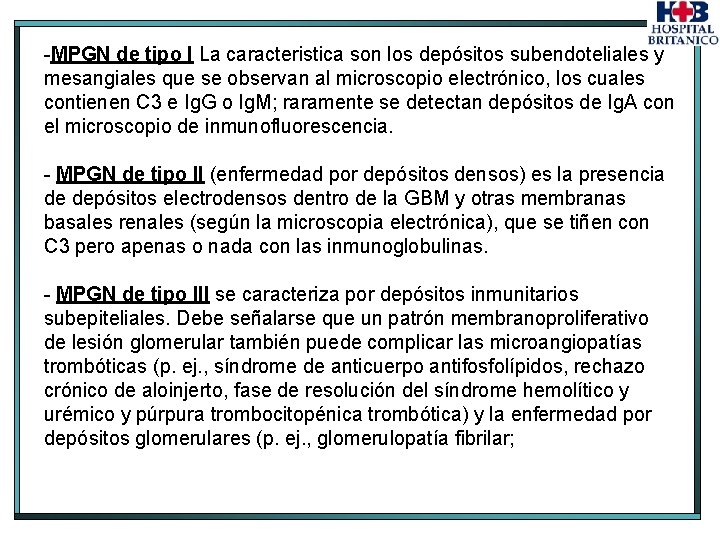 HB
HOSPITAL
BRITANICO

-MPGN de tipo I La caracteristica son los depósitos subendoteliales y mesangiales que se observan al microscopio electrónico, los cuales contienen C3 e IgG o IgM; raramente se detectan depósitos de IgA con el microscopio de inmunofluorescencia.

- MPGN de tipo II (enfermedad por depósitos densos) es la presencia de depósitos electrodensos dentro de la GBM y otras membranas basales renales (según la microscopia electrónica), que se tiñen con C3 pero apenas o nada con las inmunoglobulinas.

- MPGN de tipo III se caracteriza por depósitos inmunitarios subepiteliales. Debe señalarse que un patrón membranoproliferativo de lesión glomerular también puede complicar las microangiopatías trombóticas (p. ej., síndrome de anticuerpo antifosfolípidos, rechazo crónico de aloinjerto, fase de resolución del síndrome hemolítico y urémico y púrpura trombocitopénica trombótica) y la enfermedad por depósitos glomerulares (p. ej., glomerulopatía fibrilar;